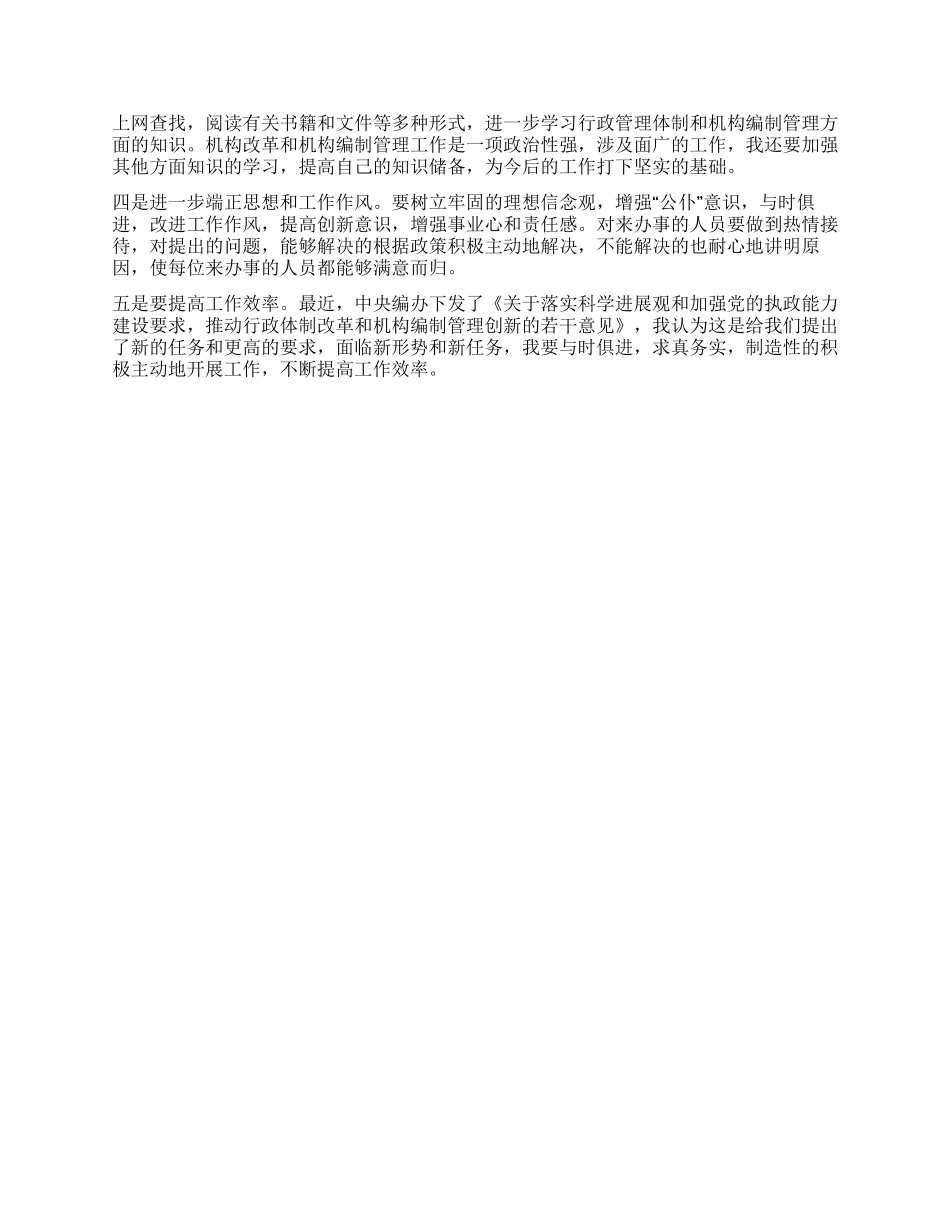 上网查找，阅读有关书籍和文件等多种形式，进一步学习行政管理体制和机构编制管理方面的知识。机构改革和机构编制管理工作是一项政治性强，涉及面广的工作，我还要加强其他方面知识的学习，提高自己的知识储备，为今后的工作打下坚实的基础。

四是进一步端正思想和工作作风。要树立牢固的理想信念观，增强“公仆”意识，与时俱进，改进工作作风，提高创新意识，增强事业心和责任感。对来办事的人员要做到热情接待，对提出的问题，能够解决的根据政策积极主动地解决，不能解决的也耐心地讲明原因，使每位来办事的人员都能够满意而归。

五是要提高工作效率。最近，中央编办下发了《关于落实科学进展观和加强党的执政能力建设要求，推动行政体制改革和机构编制管理创新的若干意见》，我认为这是给我们提出了新的任务和更高的要求，面临新形势和新任务，我要与时俱进，求真务实，制造性的积极主动地开展工作，不断提高工作效率。